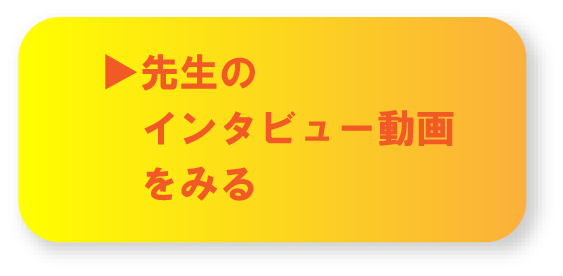 ▶先生の
インタビュー動画
をみる